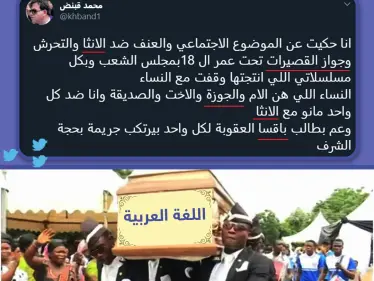 محمد قبنض
@khband1

انا حكيت عن الموضوع الاجتماعي والعنف ضد الانثا والتحرش وجواز القصيرات تحت عمر ال 18بمجلس الشعب وبكل مسلسلاتي اللي انتجتها وقفت مع النساء
النساء اللي هن الام والجوزة والاخت والصديقة وانا ضد كل واحد مانو مع الانثا
وعم بطالب باقسا العقوبة لكل واحد بيرتكب جريمة بحجة الشرف

اللغة العربية